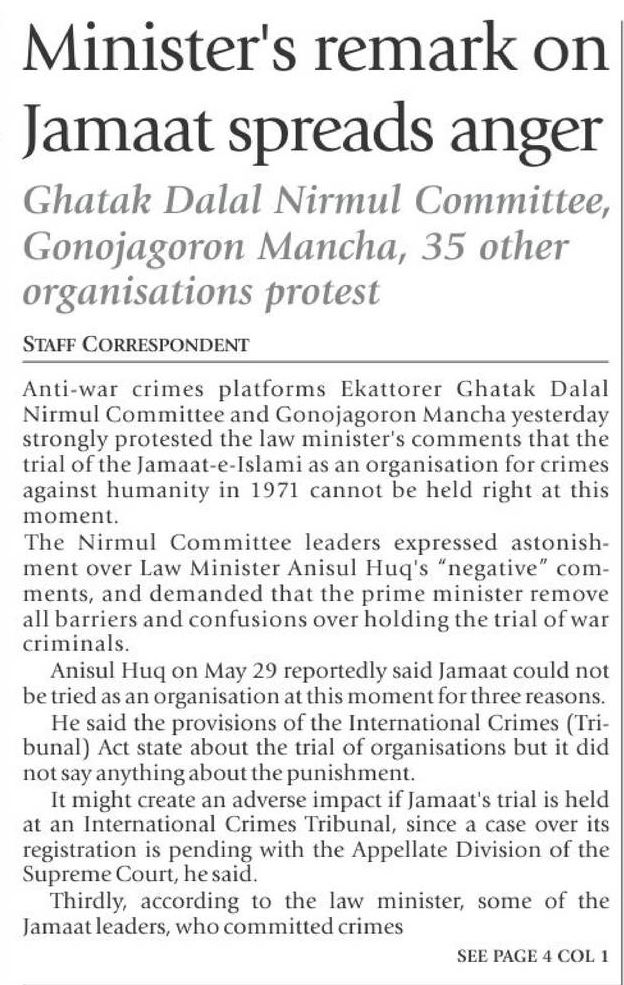 Minister's remark on Jamaat spreads anger

Ghatak Dalal Nirmul Committee, Gonojagoron Mancha, 35 other organisations protest

STAFF CORRESPONDENT

Anti-war crimes platforms Ekattorer Ghatak Dalal Nirmul Committee and Gonojagoron Mancha yesterday strongly protested the law minister's comments that the trial of the Jamaat-e-Islami as an organisation for crimes against humanity in 1971 cannot be held right at this moment.

The Nirmul Committee leaders expressed astonishment over Law Minister Anisul Huq's "negative" comments, and demanded that the prime minister remove all barriers and confusions over holding the trial of war criminals.

Anisul Huq on May 29 reportedly said Jamaat could not be tried as an organisation at this moment for three reasons.

He said the provisions of the International Crimes (Tribunal) Act state about the trial of organisations but it did not say anything about the punishment.

It might create an adverse impact if Jamaat's trial is held at an International Crimes Tribunal, since a case over its registration is pending with the Appellate Division of the Supreme Court, he said.

Thirdly, according to the law minister, some of the Jamaat leaders, who committed crimes

SEE PAGE 4 COL 1